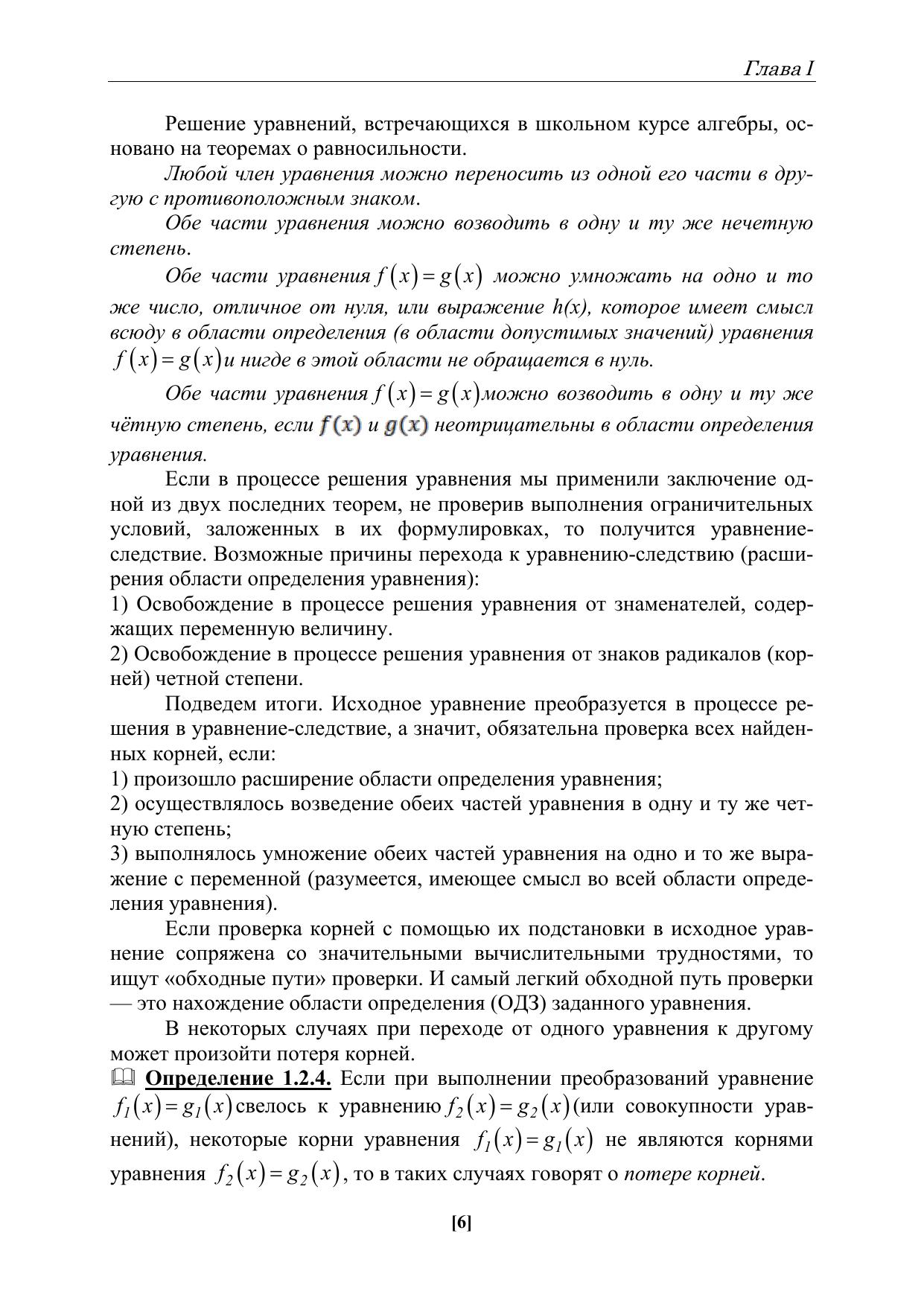 Глава I

Решение уравнений, встречающихся в школьном курсе алгебры, основано на теоремах о равносильности.

Любой член уравнения можно переносить из одной его части в другую с противоположным знаком.

Обе части уравнения можно возводить в одну и ту же нечетную степень.

Обе части уравнения $f(x)=g(x)$ можно умножать на одно и то же число, отличное от нуля, или выражение h(x), которое имеет смысл всюду в области определения (в области допустимых значений) уравнения $f(x)=g(x)$ и нигде в этой области не обращается в нуль.

Обе части уравнения $f(x)=g(x)$ можно возводить в одну и ту же чётную степень, если $f(x)$ и $g(x)$ неотрицательны в области определения уравнения.

Если в процессе решения уравнения мы применили заключение одной из двух последних теорем, не проверив выполнения ограничительных условий, заложенных в их формулировках, то получится уравнение-следствие. Возможные причины перехода к уравнению-следствию (расширения области определения уравнения):
1) Освобождение в процессе решения уравнения от знаменателей, содержащих переменную величину.
2) Освобождение в процессе решения уравнения от знаков радикалов (корней) четной степени.

Подведем итоги. Исходное уравнение преобразуется в процессе решения в уравнение-следствие, а значит, обязательна проверка всех найденных корней, если:
1) произошло расширение области определения уравнения;
2) осуществлялось возведение обеих частей уравнения в одну и ту же четную степень;
3) выполнялось умножение обеих частей уравнения на одно и то же выражение с переменной (разумеется, имеющее смысл во всей области определения уравнения).

Если проверка корней с помощью их подстановки в исходное уравнение сопряжена со значительными вычислительными трудностями, то ищут «обходные пути» проверки. И самый легкий обходной путь проверки — это нахождение области определения (ОДЗ) заданного уравнения.

В некоторых случаях при переходе от одного уравнения к другому может произойти потеря корней.

Определение 1.2.4. Если при выполнении преобразований уравнение $f_1(x)=g_1(x)$ свелось к уравнению $f_2(x)=g_2(x)$ (или совокупности уравнений), некоторые корни уравнения $f_1(x)=g_1(x)$ не являются корнями уравнения $f_2(x)=g_2(x)$, то в таких случаях говорят о потере корней.

[6]